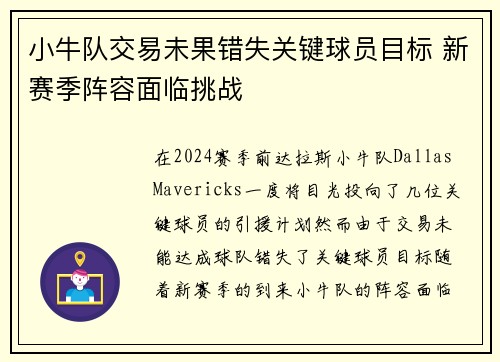 小牛队交易未果错失关键球员目标 新赛季阵容面临挑战

在2024赛季前达拉斯小牛队Dallas Mavericks一度将目光投向了几位关键球员的引援计划然而由于交易未能达成球队错失了关键球员目标随着新赛季的到来小牛队的阵容面临